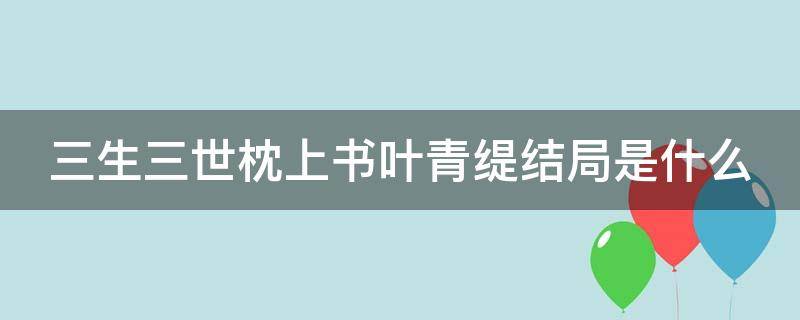 三生三世枕上书叶青缇结局是什么